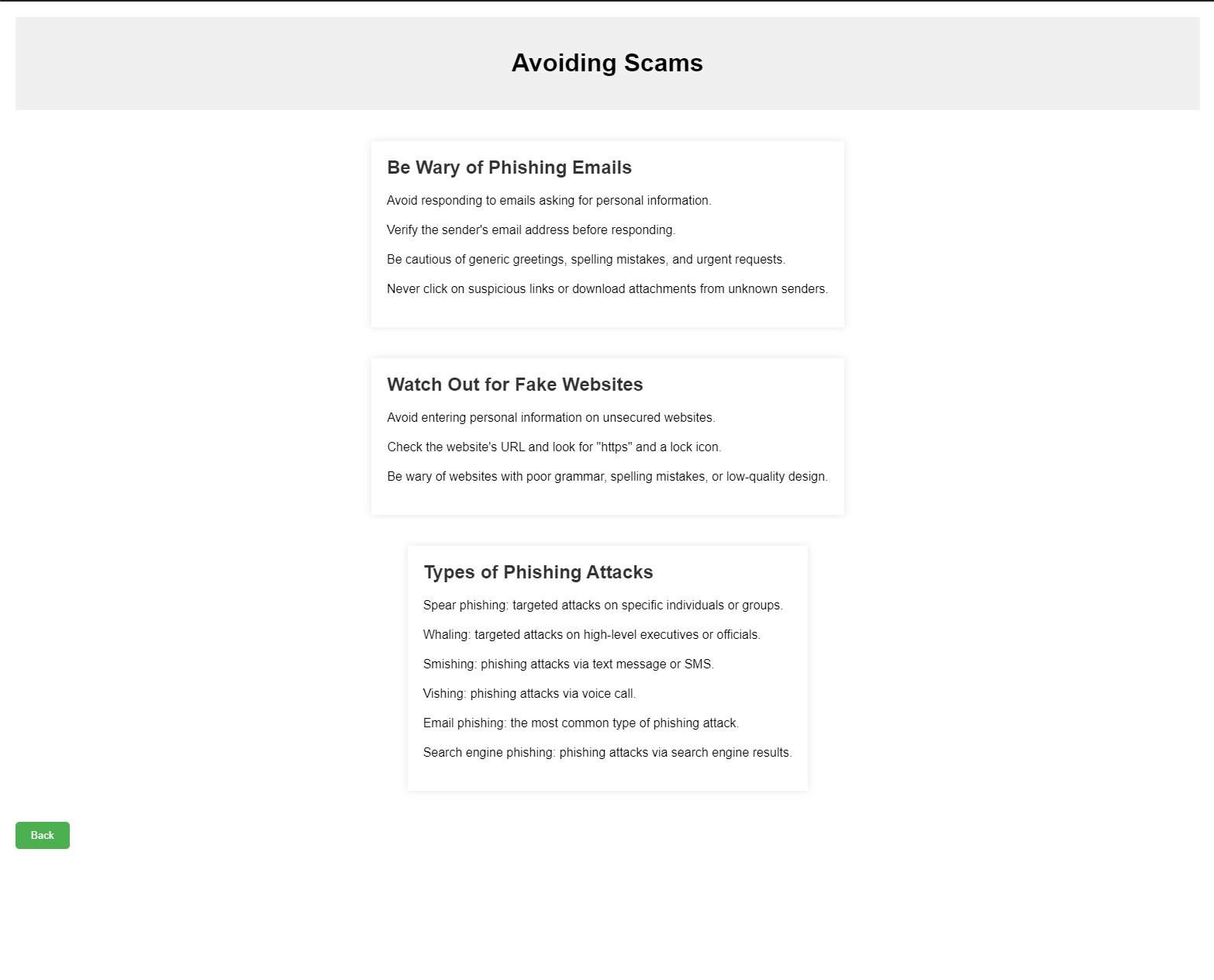 Avoiding Scams

Be Wary of Phishing Emails

Avoid responding to emails asking for personal information.

Verify the sender's email address before responding.

Be cautious of generic greetings, spelling mistakes, and urgent requests.

Never click on suspicious links or download attachments from unknown senders.

Watch Out for Fake Websites

Avoid entering personal information on unsecured websites.

Check the website's URL and look for "https" and a lock icon.

Be wary of websites with poor grammar, spelling mistakes, or low-quality design.

Types of Phishing Attacks

Spear phishing: targeted attacks on specific individuals or groups.

Whaling: targeted attacks on high-level executives or officials.

Smishing: phishing attacks via text message or SMS.

Vishing: phishing attacks via voice call.

Email phishing: the most common type of phishing attack.

Search engine phishing: phishing attacks via search engine results.

Back